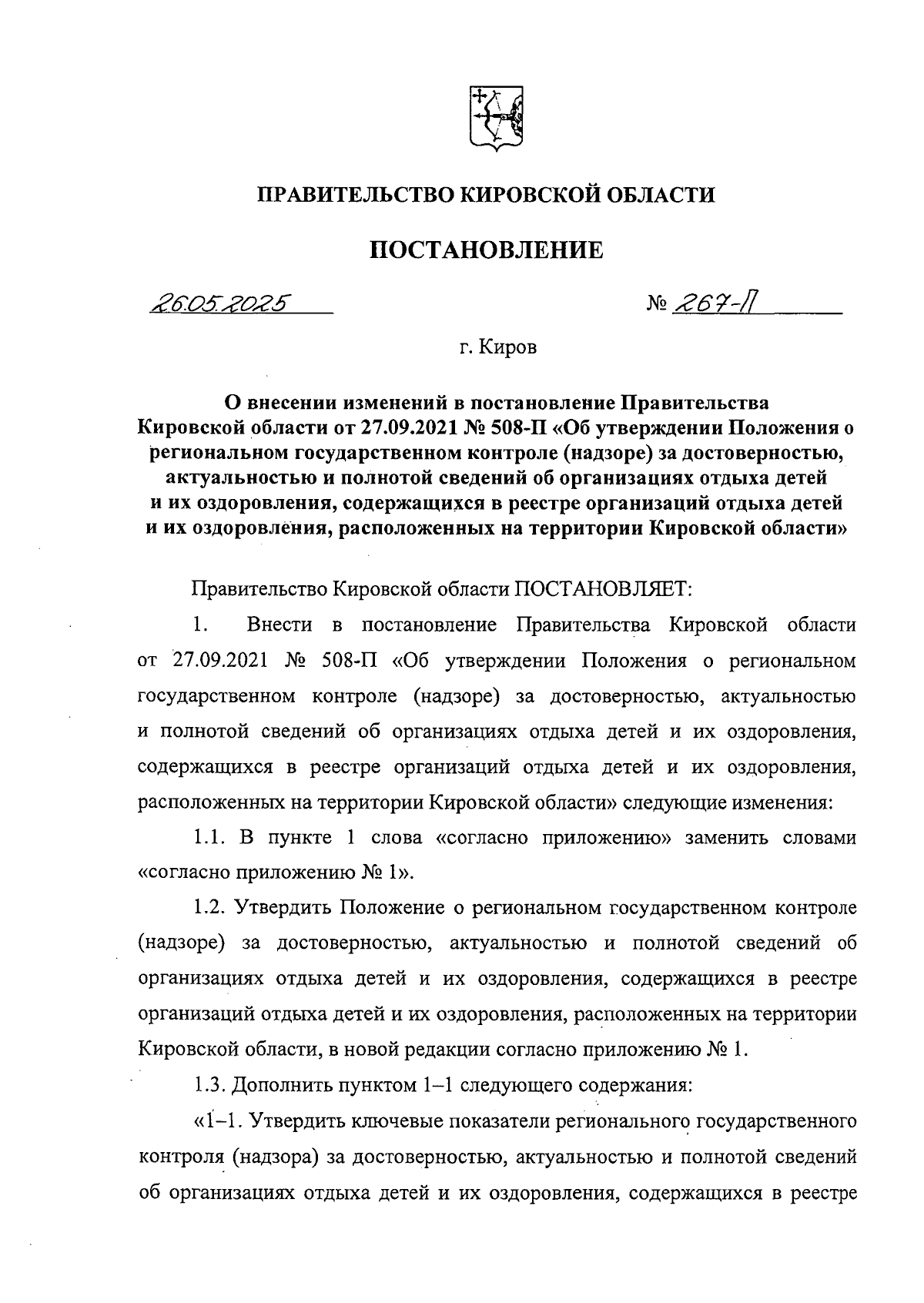 ПРАВИТЕЛЬСТВО КИРОВСКОЙ ОБЛАСТИ

ПОСТАНОВЛЕНИЕ

26.05.2025 № 267-П

г. Киров

О внесении изменений в постановление Правительства Кировской области от 27.09.2021 № 508-П «Об утверждении Положения о региональном государственном контроле (надзоре) за достоверностью, актуальностью и полнотой сведений об организациях отдыха детей и их оздоровления, содержащихся в реестре организаций отдыха детей и их оздоровления, расположенных на территории Кировской области»

Правительство Кировской области ПОСТАНОВЛЯЕТ:

1. Внести в постановление Правительства Кировской области от 27.09.2021 № 508-П «Об утверждении Положения о региональном государственном контроле (надзоре) за достоверностью, актуальностью и полнотой сведений об организациях отдыха детей и их оздоровления, содержащихся в реестре организаций отдыха детей и их оздоровления, расположенных на территории Кировской области» следующие изменения:

1.1. В пункте 1 слова «согласно приложению» заменить словами «согласно приложению № 1».

1.2. Утвердить Положение о региональном государственном контроле (надзоре) за достоверностью, актуальностью и полнотой сведений об организациях отдыха детей и их оздоровления, содержащихся в реестре организаций отдыха детей и их оздоровления, расположенных на территории Кировской области, в новой редакции согласно приложению № 1.

1.3. Дополнить пунктом 1–1 следующего содержания:

«1–1. Утвердить ключевые показатели регионального государственного контроля (надзора) за достоверностью, актуальностью и полнотой сведений об организациях отдыха детей и их оздоровления, содержащихся в реестре